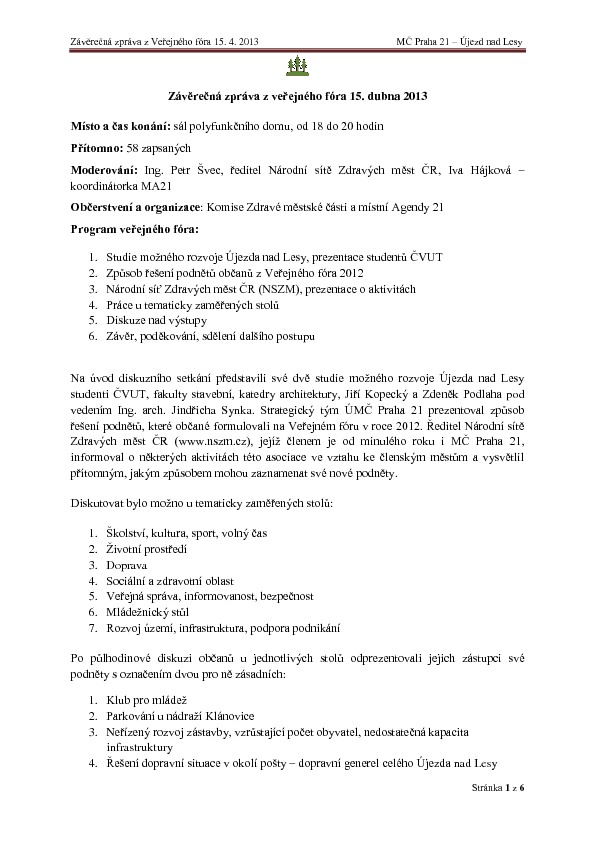 Závěrečná zpráva z Veřejného fóra 15. 4. 2013

MČ Praha 21 – Újezd nad Lesy

Závěrečná zpráva z veřejného fóra 15. dubna 2013

Místo a čas konání: sál polyfunkčního domu, od 18 do 20 hodin

Přítomno: 58 zapsaných

Moderování: Ing. Petr Švec, ředitel Národní sítě Zdravých měst ČR, Iva Hájková – koordinátorka MA21

Občerstvení a organizace: Komise Zdravé městské části a místní Agendy 21

Program veřejného fóra:

1. Studie možného rozvoje Újezda nad Lesy, prezentace studentů ČVUT
2. Způsob řešení podnětů občanů z Veřejného fóra 2012
3. Národní síť Zdravých měst ČR (NSZM), prezentace o aktivitách
4. Práce u tematicky zaměřených stolů
5. Diskuze nad výstupy
6. Závěr, poděkování, sdělení dalšího postupu

Na úvod diskuzního setkání představili své dvě studie možného rozvoje Újezda nad Lesy studenti ČVUT, fakulty stavební, katedry architektury, Jiří Kopecký a Zdeněk Podlaha pod vedením Ing. arch. Jindřicha Synka. Strategický tým ÚMČ Praha 21 prezentoval způsob řešení podnětů, které občané formulovali na Veřejném fóru v roce 2012. Ředitel Národní sítě Zdravých měst ČR (www.nszm.cz), jejíž členem je od minulého roku i MČ Praha 21, informoval o některých aktivitách této asociace ve vztahu ke členským městům a vysvětlil přítomným, jakým způsobem mohou zaznamenat své nové podněty.

Diskutovat bylo možno u tematicky zaměřených stolů:

1. Školství, kultura, sport, volný čas
2. Životní prostředí
3. Doprava
4. Sociální a zdravotní oblast
5. Veřejná správa, informovanost, bezpečnost
6. Mládežnický stůl
7. Rozvoj území, infrastruktura, podpora podnikání

Po půlhodinové diskuzi občanů u jednotlivých stolů odprezentovali jejich zástupci své podněty s označením dvou pro ně zásadních:

1. Klub pro mládež
2. Parkování u nádraží Klánovice
3. Neřízený rozvoj zástavby, vzrůstající počet obyvatel, nedostatečná kapacita infrastruktury
4. Řešení dopravní situace v okolí pošty – dopravní generel celého Újezda nad Lesy

Stránka 1 z 6